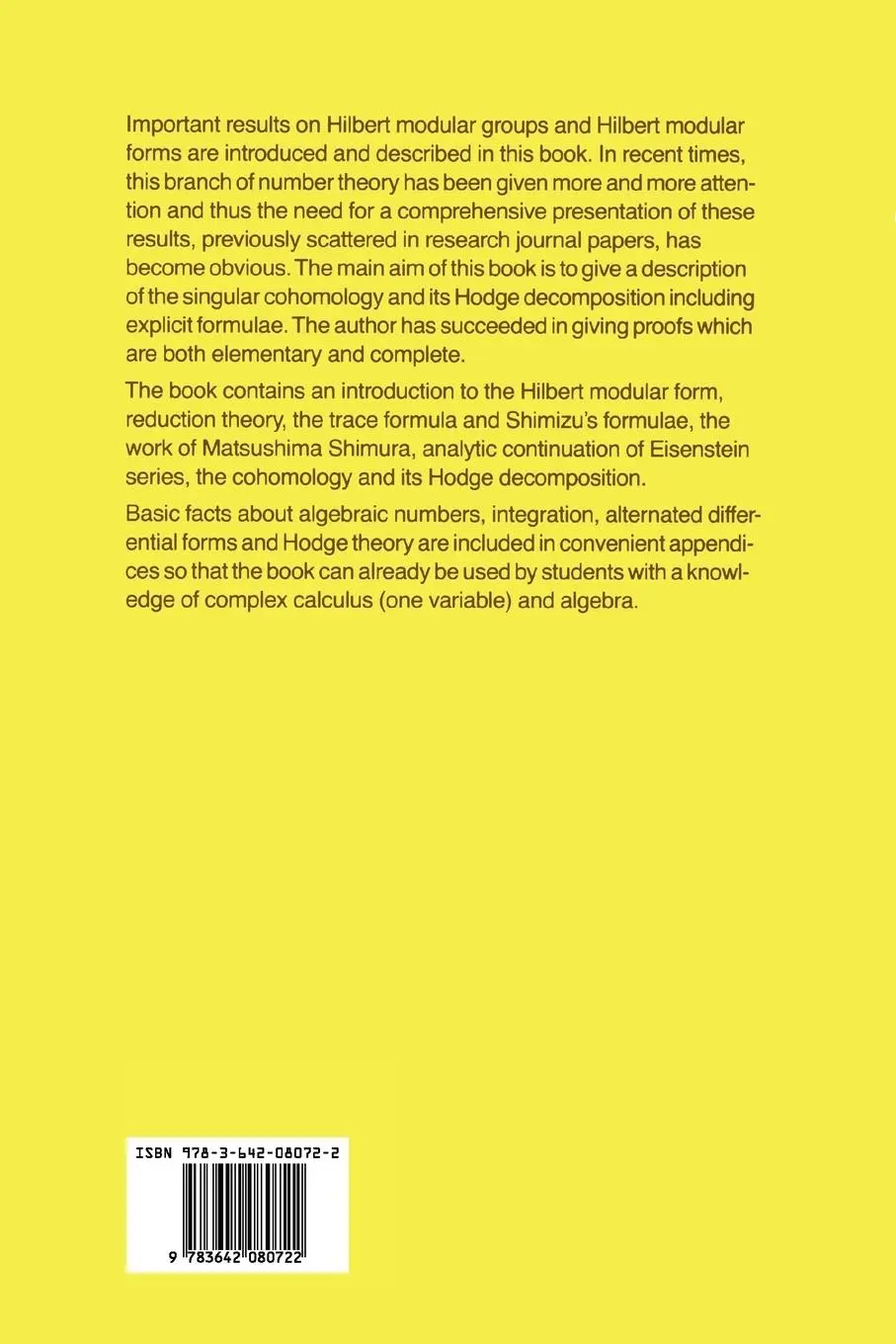 Important results on Hilbert modular groups and Hilbert modular forms are introduced and described in this book. In recent times, this branch of number theory has been given more and more attention and thus the need for a comprehensive presentation of these results, previously scattered in research journal papers, has become obvious. The main aim of this book is to give a description of the singular cohomology and its Hodge decomposition including explicit formulae. The author has succeeded in giving proofs which are both elementary and complete.

The book contains an introduction to the Hilbert modular form, reduction theory, the trace formula and Shimizu's formulae, the work of Matsushima Shimura, analytic continuation of Eisenstein series, the cohomology and its Hodge decomposition.

Basic facts about algebraic numbers, integration, alternated differential forms and Hodge theory are included in convenient appendices so that the book can already be used by students with a knowledge of complex calculus (one variable) and algebra.

ISBN 978-3-642-08072-2

9 783642 080722